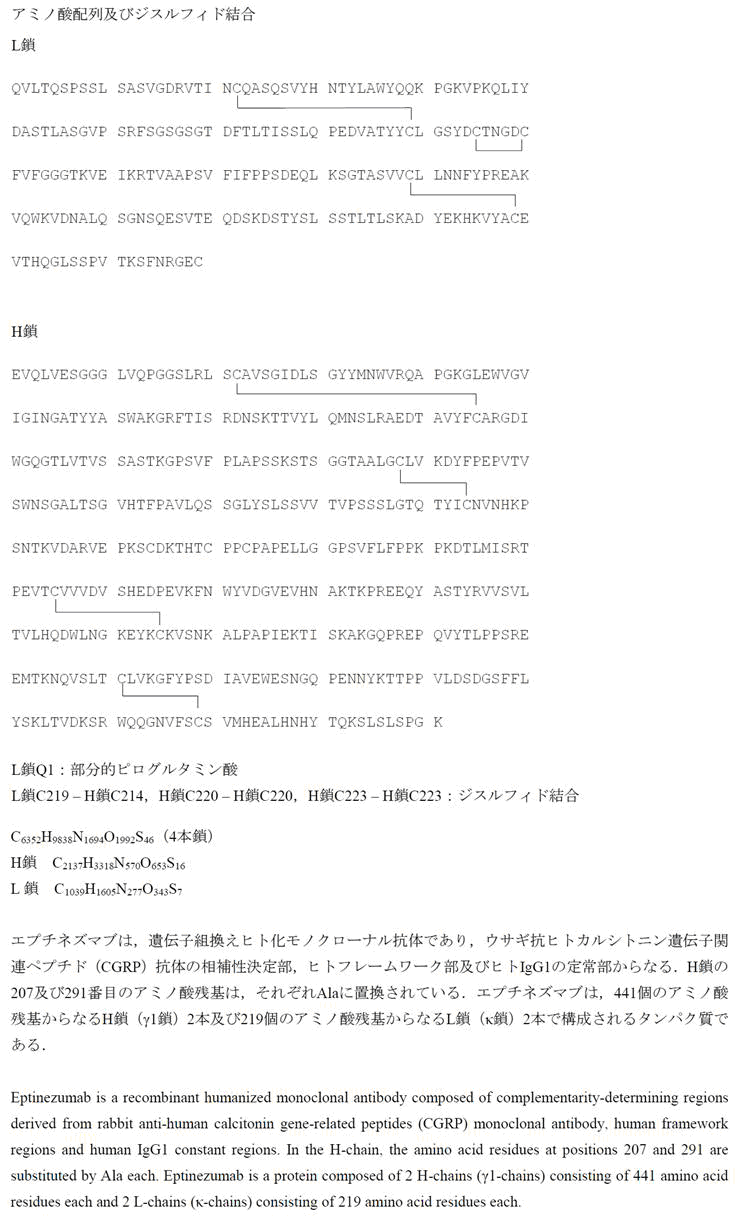 アミノ酸配列及びジスルフィド結合

L鎖

QVLTQSPSSL SASVGDRVTI NCQASQSVYH NTYLAWYQQK PGKVPKQLIY

DASTLASGVP SRFSGSGSGT DFTLTISSLQ PEDVATYYCL GSYDCTNGDC

FVFGGGTKVE IKRTVAAPSV FIFPPSDEQL KSGTASVVCL LNNFYPREAK

VQWKVDNALQ SGNSQESVTE QDSKDSTYSL SSTLTLSKAD YEKHKVYACE

VTHQGLSSPV TKSFNRGEC

H鎖

EVQLVESGGG LVQPGGSLRL SCAVSGIDLS GYYMNWVRQA PGKGLEWVGV

IGINGATYYA SWAKGRFTIS RDNSKTTVYL QMNSLRAEDT AVYFCARGDI

WGQGTLVTVS SASTKGPSVF PLAPSSKSTS GGTAALGCLV KDYFPEPVTV

SWNSGALTSG VHTFPAVLQS SGLYSLSSVV TVPSSSLGTQ TYICNVNHKP

SNTKVDARVE PKSCDKTHTC PPCPAPELLG GPSVFLFPPK PKDTLMISRT

PEVTCVVVDV SHEDPEVKFN WYVDGVEVHN AKTKPREEQY ASTYRVVSVL

TVLHQDWLNG KEYKCKVSNK ALPAPIEKTI SKAKGQPREP QVYTLPPSRE

EMTKNQVSLT CLVKGFYPSD IAVEWESNGQ PENNYKTTPP VLDSDGSFFL

YSKLTVDKSR WQQGNVFSCS VMHEALHNHY TQKSLSLSPG K

L鎖Q1：部分的ピログルタミン酸
L鎖C219 – H鎖C214，H鎖C220 – H鎖C220，H鎖C223 – H鎖C223：ジスルフィド結合

$C_{6352}H_{9838}N_{1694}O_{1992}S_{46}$（4本鎖）
H鎖　$C_{2137}H_{3318}N_{570}O_{653}S_{16}$
L 鎖　$C_{1039}H_{1605}N_{277}O_{343}S_{7}$

エプチネズマブは，遺伝子組換えヒト化モノクローナル抗体であり，ウサギ抗ヒトカルシトニン遺伝子関連ペプチド（CGRP）抗体の相補性決定部，ヒトフレームワーク部及びヒトIgG1の定常部からなる．H鎖の207及び291番目のアミノ酸残基は，それぞれAlaに置換されている．エプチネズマブは，441個のアミノ酸残基からなるH鎖（γ1鎖）2本及び219個のアミノ酸残基からなるL鎖（κ鎖）2本で構成されるタンパク質である．

Eptinezumab is a recombinant humanized monoclonal antibody composed of complementarity-determining regions derived from rabbit anti-human calcitonin gene-related peptides (CGRP) monoclonal antibody, human framework regions and human IgG1 constant regions. In the H-chain, the amino acid residues at positions 207 and 291 are substituted by Ala each. Eptinezumab is a protein composed of 2 H-chains (γ1-chains) consisting of 441 amino acid residues each and 2 L-chains (κ-chains) consisting of 219 amino acid residues each.